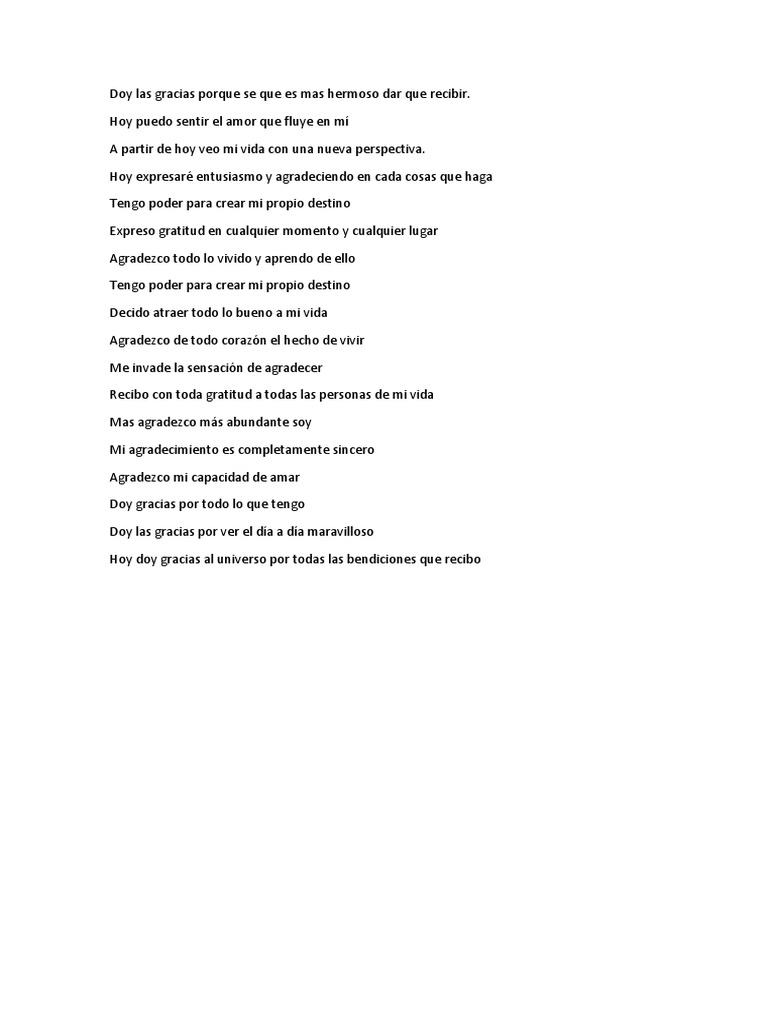 Doy las gracias porque se que es mas hermoso dar que recibir.

Hoy puedo sentir el amor que fluye en mí

A partir de hoy veo mi vida con una nueva perspectiva.

Hoy expresaré entusiasmo y agradeciendo en cada cosas que haga

Tengo poder para crear mi propio destino

Expreso gratitud en cualquier momento y cualquier lugar

Agradezco todo lo vivido y aprendo de ello

Tengo poder para crear mi propio destino

Decido atraer todo lo bueno a mi vida

Agradezco de todo corazón el hecho de vivir

Me invade la sensación de agradecer

Recibo con toda gratitud a todas las personas de mi vida

Mas agradezco más abundante soy

Mi agradecimiento es completamente sincero

Agradezco mi capacidad de amar

Doy gracias por todo lo que tengo

Doy las gracias por ver el día a día maravilloso

Hoy doy gracias al universo por todas las bendiciones que recibo